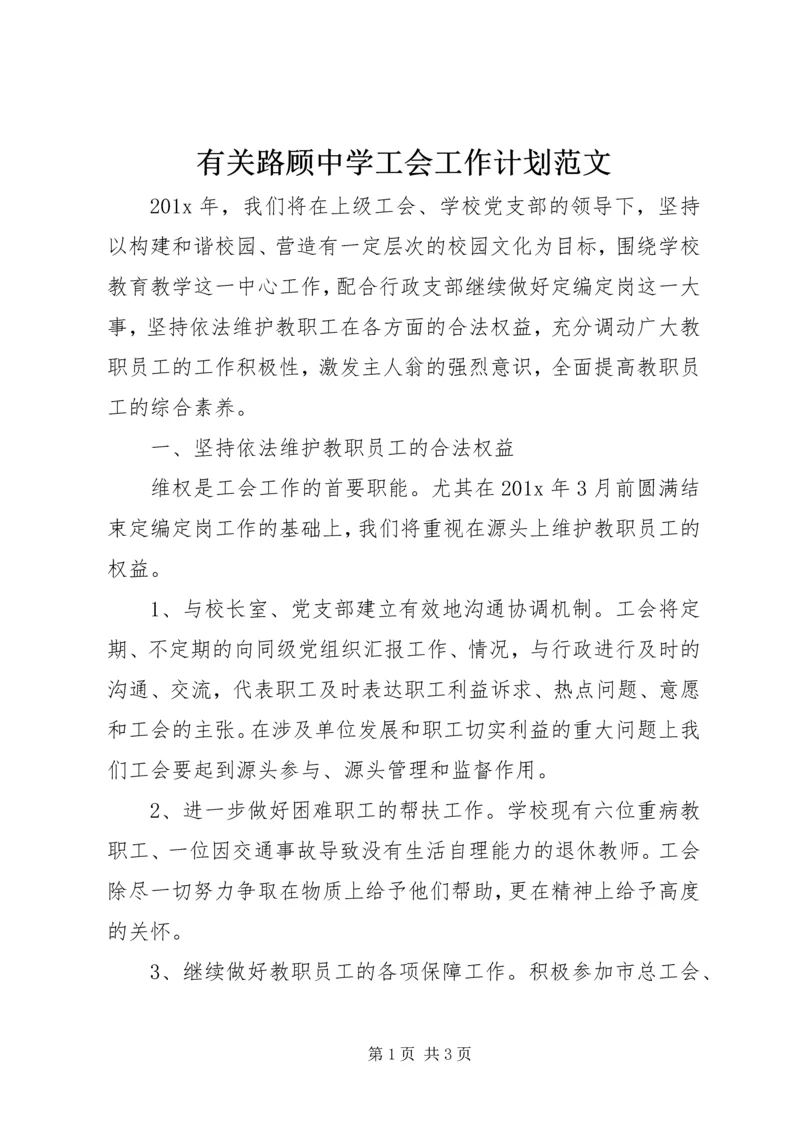 有关路顾中学工会工作计划范文

201x 年，我们将在上级工会、学校党支部的领导下，坚持以构建和谐校园、营造有一定层次的校园文化为目标，围绕学校教育教学这一中心工作，配合行政支部继续做好定编定岗这一大事，坚持依法维护教职工在各方面的合法权益，充分调动广大教职员工的工作积极性，激发主人翁的强烈意识，全面提高教职员工的综合素养。

一、坚持依法维护教职员工的合法权益

维权是工会工作的首要职能。尤其在 201x 年 3 月前圆满结束定编定岗工作的基础上，我们将重视在源头上维护教职员工的权益。

1、与校长室、党支部建立有效地沟通协调机制。工会将定期、不定期的向同级党组织汇报工作、情况，与行政进行及时的沟通、交流，代表职工及时表达职工利益诉求、热点问题、意愿和工会的主张。在涉及单位发展和职工切实利益的重大问题上我们工会要起到源头参与、源头管理和监督作用。

2、进一步做好困难职工的帮扶工作。学校现有六位重病教职工、一位因交通事故导致没有生活自理能力的退休教师。工会除尽一切努力争取在物质上给予他们帮助，更在精神上给予高度的关怀。

3、继续做好教职员工的各项保障工作。积极参加市总工会、

第 1 页 共 3 页